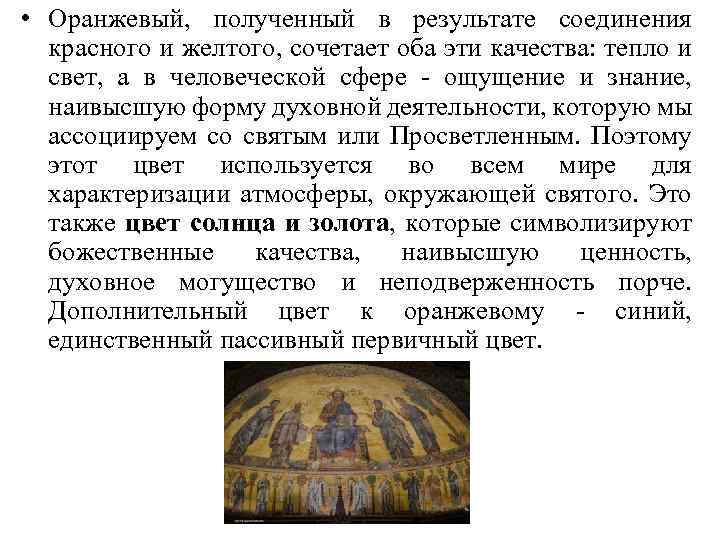 • Оранжевый, полученный в результате соединения красного и желтого, сочетает оба эти качества: тепло и свет, а в человеческой сфере - ощущение и знание, наивысшую форму духовной деятельности, которую мы ассоциируем со святым или Просветленным. Поэтому этот цвет используется во всем мире для характеризации атмосферы, окружающей святого. Это также цвет солнца и золота, которые символизируют божественные качества, наивысшую ценность, духовное могущество и неподверженность порче. Дополнительный цвет к оранжевому - синий, единственный пассивный первичный цвет.